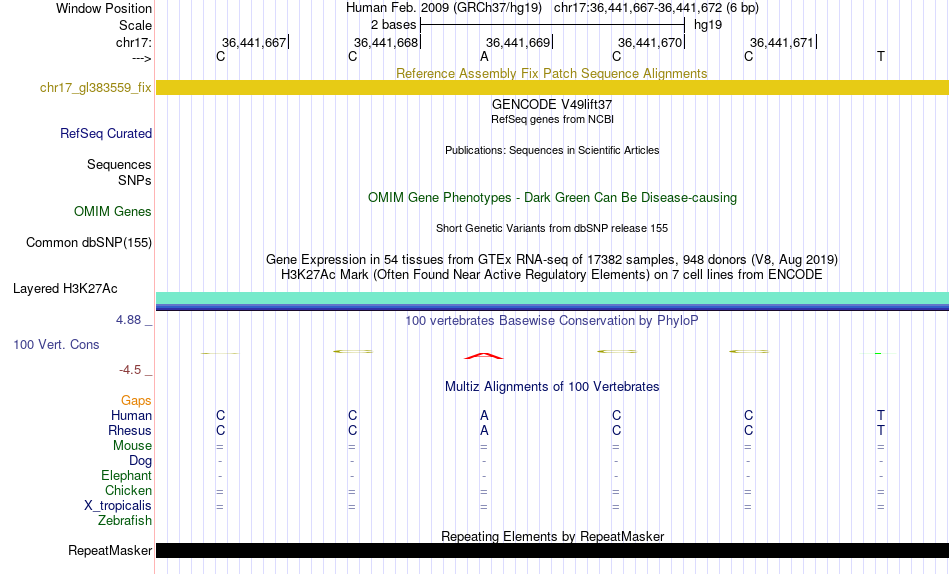 Window Position Human Feb. 2009 (GRCh37/hg19) chr17:36,441,667-36,441,672 (6 bp)
Scale 2 bases hg19
chr17: 36,441,667 36,441,668 36,441,669 36,441,670 36,441,671
---> C C A C C T

Reference Assembly Fix Patch Sequence Alignments
chr17_gl383559_fix

GENCODE V49lift37
RefSeq genes from NCBI
RefSeq Curated

Publications: Sequences in Scientific Articles
Sequences
SNPs

OMIM Gene Phenotypes - Dark Green Can Be Disease-causing
OMIM Genes

Short Genetic Variants from dbSNP release 155
Common dbSNP(155)

Gene Expression in 54 tissues from GTEx RNA-seq of 17382 samples, 948 donors (V8, Aug 2019)
H3K27Ac Mark (Often Found Near Active Regulatory Elements) on 7 cell lines from ENCODE
Layered H3K27Ac

4.88 _ 100 vertebrates Basewise Conservation by PhyloP
100 Vert. Cons
-4.5 _

Multiz Alignments of 100 Vertebrates
Gaps
Human C C A C C T
Rhesus C C A C C T
Mouse = = = = = =
Dog - - - - - -
Elephant - - - - - -
Chicken = = = = = =
X_tropicalis = = = = = =
Zebrafish

Repeating Elements by RepeatMasker
RepeatMasker